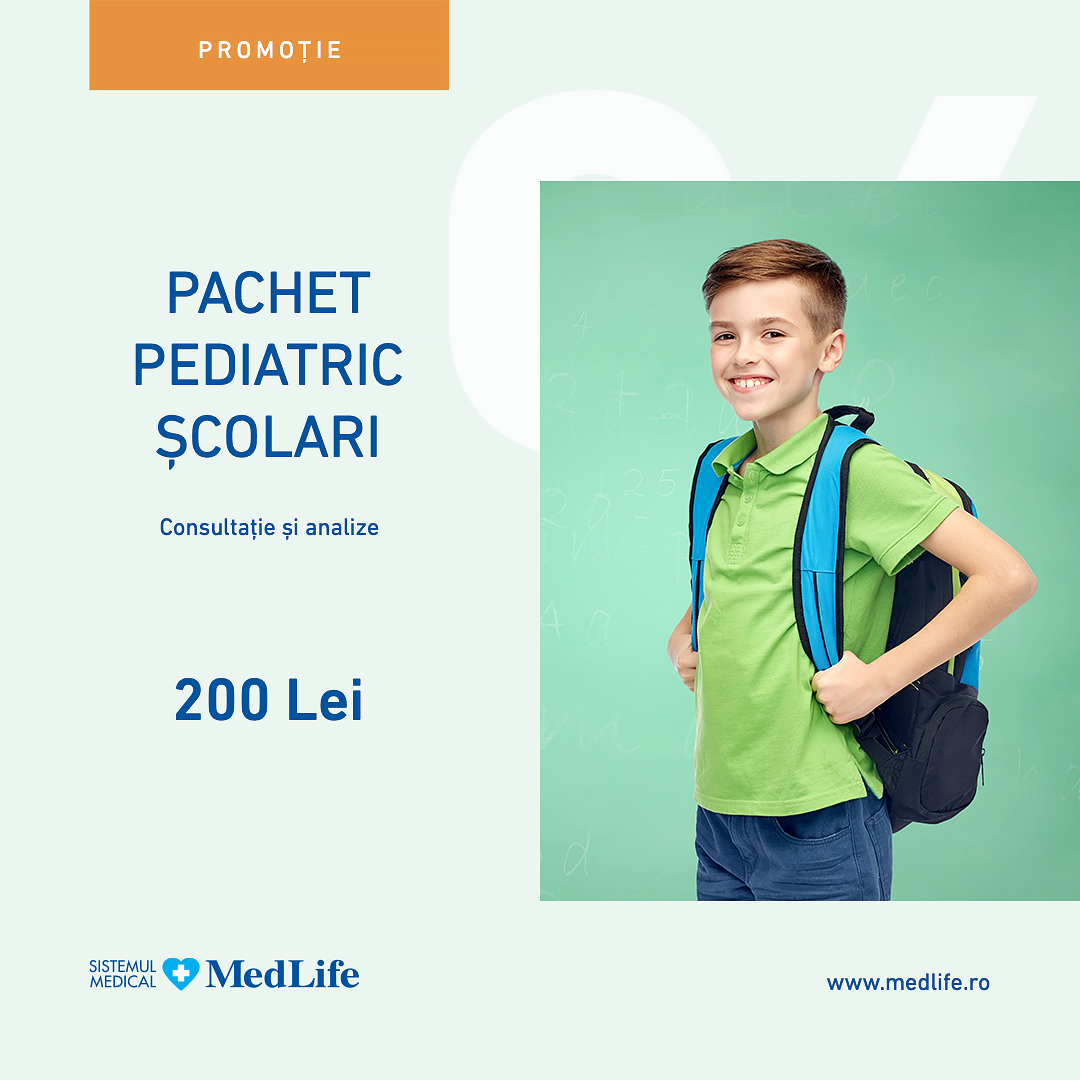 PROMOȚIE

PACHET
PEDIATRIC
ȘCOLARI

Consultație și analize

200 Lei

SISTEMUL
MEDICAL
MedLife

www.medlife.ro